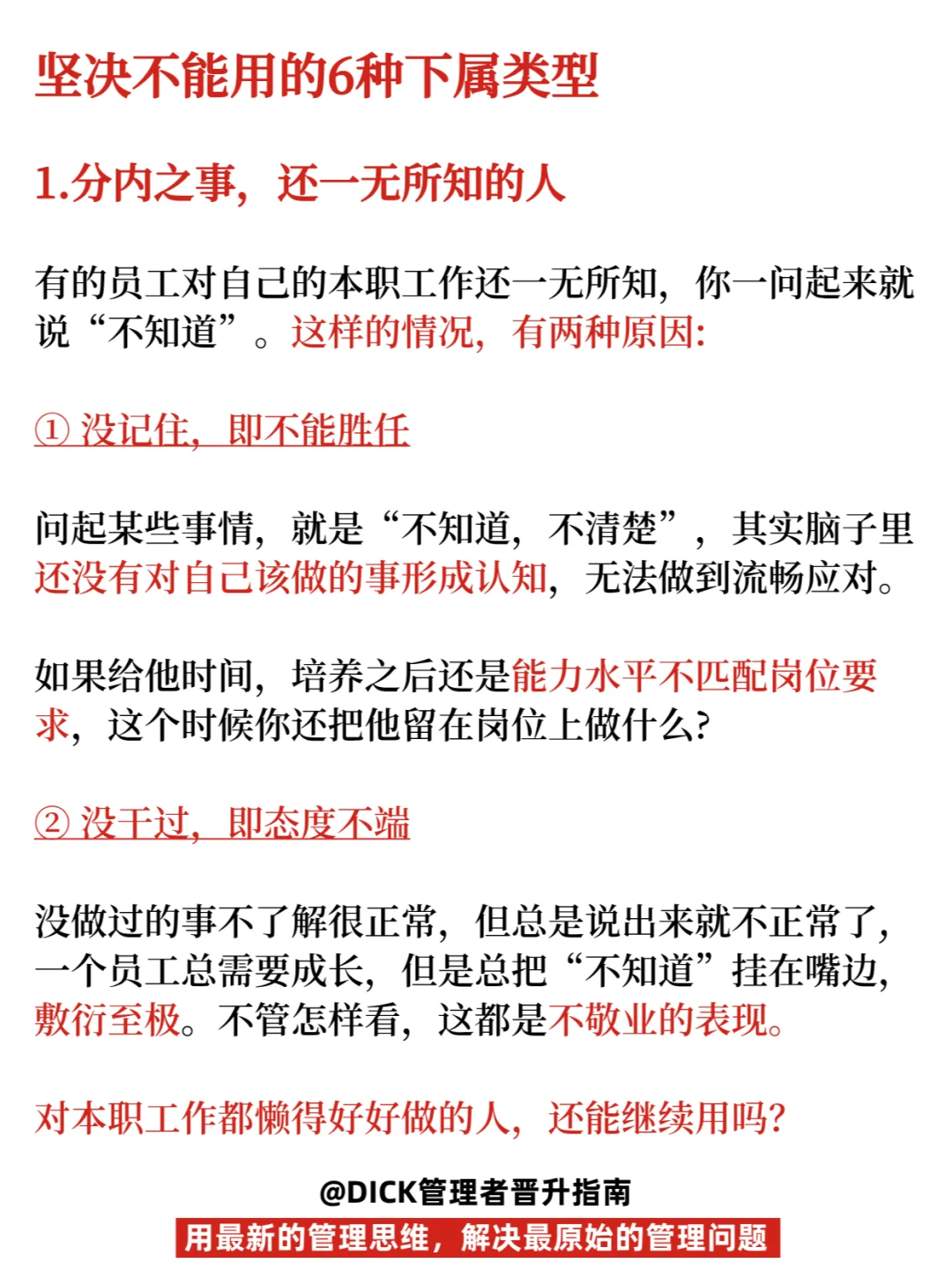 坚决不能用的6种下属类型

1.分内之事，还一无所知的人

有的员工对自己的本职工作还一无所知，你一问起来就说“不知道”。这样的情况，有两种原因：

① 没记住，即不能胜任

问起某些事情，就是“不知道，不清楚”，其实脑子里还没有对自己该做的事形成认知，无法做到流畅应对。

如果给他时间，培养之后还是能力水平不匹配岗位要求，这个时候你还把他留在岗位上做什么？

② 没干过，即态度不端

没做过的事不了解很正常，但总是说出来就不正常了，一个员工总需要成长，但是总把“不知道”挂在嘴边，敷衍至极。不管怎样看，这都是不敬业的表现。

对本职工作都懒得好好做的人，还能继续用吗？

@DICK管理者晋升指南
用最新的管理思维，解决最原始的管理问题